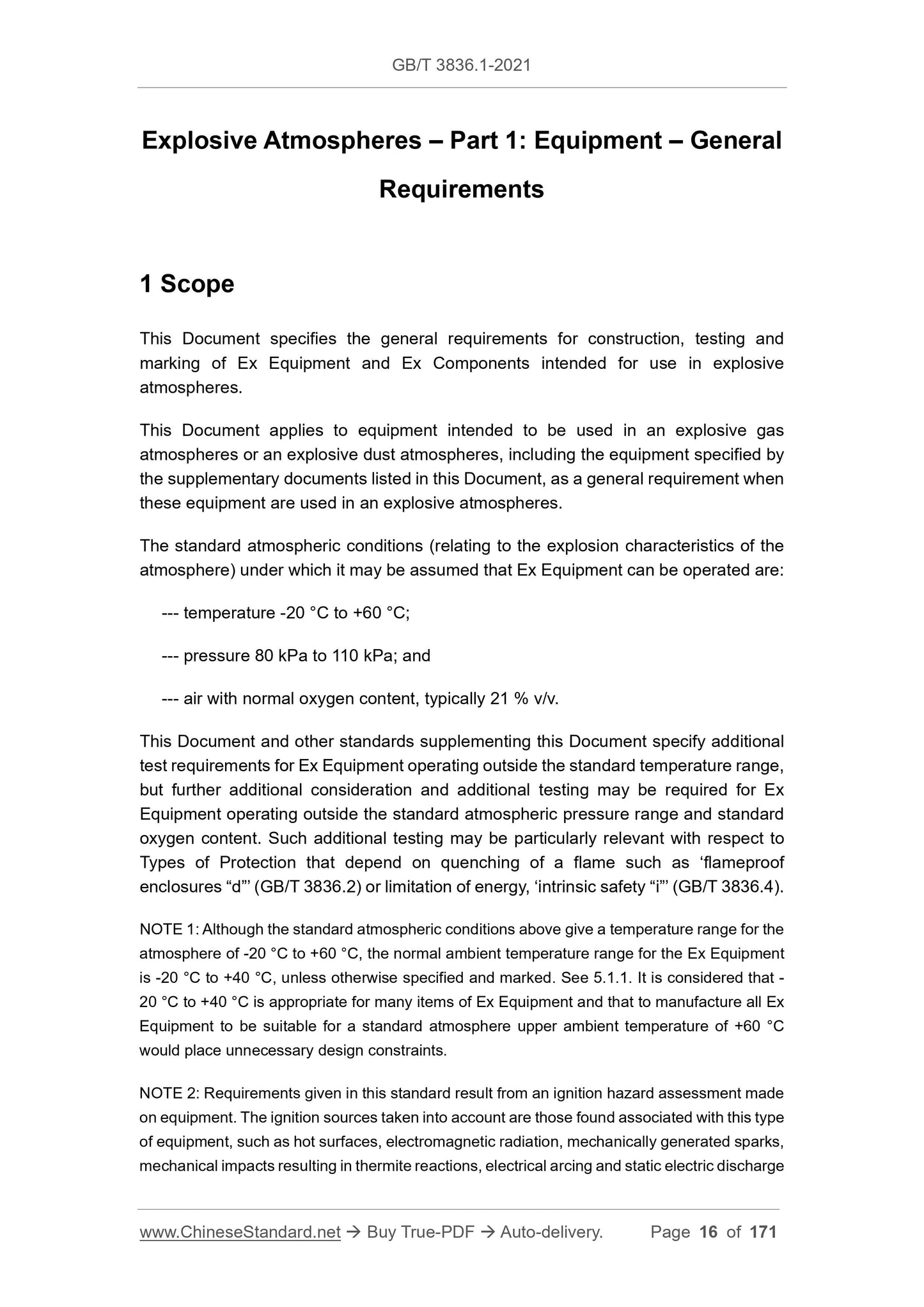 GB/T 3836.1-2021

Explosive Atmospheres – Part 1: Equipment – General Requirements

1 Scope

This Document specifies the general requirements for construction, testing and marking of Ex Equipment and Ex Components intended for use in explosive atmospheres.

This Document applies to equipment intended to be used in an explosive gas atmospheres or an explosive dust atmospheres, including the equipment specified by the supplementary documents listed in this Document, as a general requirement when these equipment are used in an explosive atmospheres.

The standard atmospheric conditions (relating to the explosion characteristics of the atmosphere) under which it may be assumed that Ex Equipment can be operated are:

--- temperature -20 °C to +60 °C;

--- pressure 80 kPa to 110 kPa; and

--- air with normal oxygen content, typically 21 % v/v.

This Document and other standards supplementing this Document specify additional test requirements for Ex Equipment operating outside the standard temperature range, but further additional consideration and additional testing may be required for Ex Equipment operating outside the standard atmospheric pressure range and standard oxygen content. Such additional testing may be particularly relevant with respect to Types of Protection that depend on quenching of a flame such as ‘flameproof enclosures “d”’ (GB/T 3836.2) or limitation of energy, ‘intrinsic safety “i”’ (GB/T 3836.4).

NOTE 1: Although the standard atmospheric conditions above give a temperature range for the atmosphere of -20 °C to +60 °C, the normal ambient temperature range for the Ex Equipment is -20 °C to +40 °C, unless otherwise specified and marked. See 5.1.1. It is considered that -20 °C to +40 °C is appropriate for many items of Ex Equipment and that to manufacture all Ex Equipment to be suitable for a standard atmosphere upper ambient temperature of +60 °C would place unnecessary design constraints.

NOTE 2: Requirements given in this standard result from an ignition hazard assessment made on equipment. The ignition sources taken into account are those found associated with this type of equipment, such as hot surfaces, electromagnetic radiation, mechanically generated sparks, mechanical impacts resulting in thermite reactions, electrical arcing and static electric discharge

www.ChineseStandard.net → Buy True-PDF → Auto-delivery. Page 16 of 171